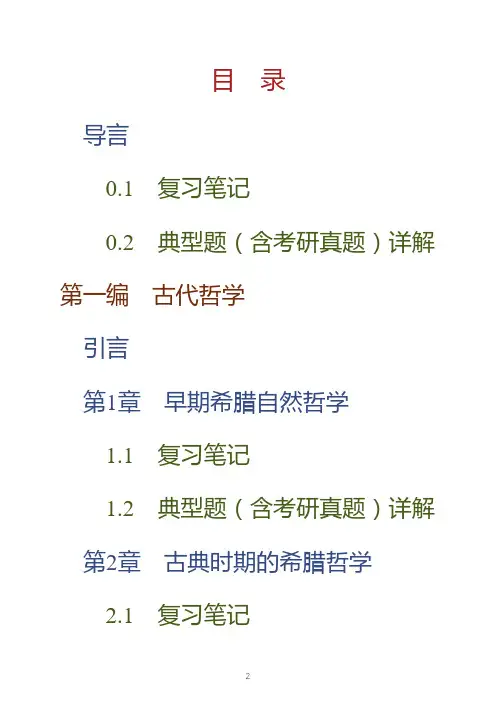 目 录

导言

0.1 复习笔记

0.2 典型题（含考研真题）详解

第一编 古代哲学

引言

第1章 早期希腊自然哲学

1.1 复习笔记

1.2 典型题（含考研真题）详解

第2章 古典时期的希腊哲学

2.1 复习笔记

2